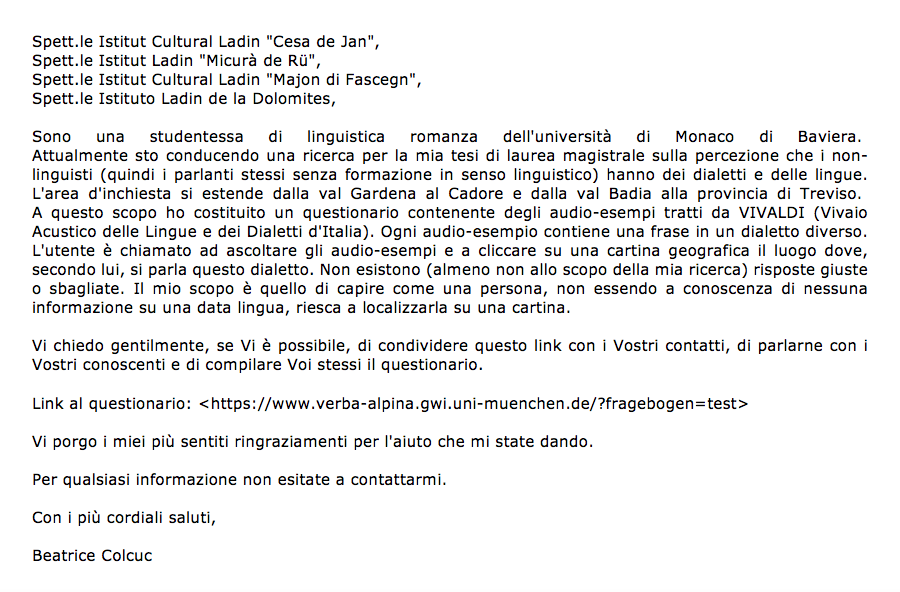 Spett.le Istitut Cultural Ladin "Cesa de Jan",
Spett.le Istitut Ladin "Micurà de Rü",
Spett.le Istitut Cultural Ladin "Majon di Fascegn",
Spett.le Istituto Ladin de la Dolomites,

Sono una studentessa di linguistica romanza dell'università di Monaco di Baviera. Attualmente sto conducendo una ricerca per la mia tesi di laurea magistrale sulla percezione che i non-linguisti (quindi i parlanti stessi senza formazione in senso linguistico) hanno dei dialetti e delle lingue. L'area d'inchiesta si estende dalla val Gardena al Cadore e dalla val Badia alla provincia di Treviso. A questo scopo ho costituito un questionario contenente degli audio-esempi tratti da VIVALDI (Vivaio Acustico delle Lingue e dei Dialetti d'Italia). Ogni audio-esempio contiene una frase in un dialetto diverso. L'utente è chiamato ad ascoltare gli audio-esempi e a cliccare su una cartina geografica il luogo dove, secondo lui, si parla questo dialetto. Non esistono (almeno non allo scopo della mia ricerca) risposte giuste o sbagliate. Il mio scopo è quello di capire come una persona, non essendo a conoscenza di nessuna informazione su una data lingua, riesca a localizzarla su una cartina.

Vi chiedo gentilmente, se Vi è possibile, di condividere questo link con i Vostri contatti, di parlarne con i Vostri conoscenti e di compilare Voi stessi il questionario.

Link al questionario: <https://www.verba-alpina.gwi.uni-muenchen.de/?fragebogen=test>

Vi porgo i miei più sentiti ringraziamenti per l'aiuto che mi state dando.

Per qualsiasi informazione non esitate a contattarmi.

Con i più cordiali saluti,

Beatrice Colcuc